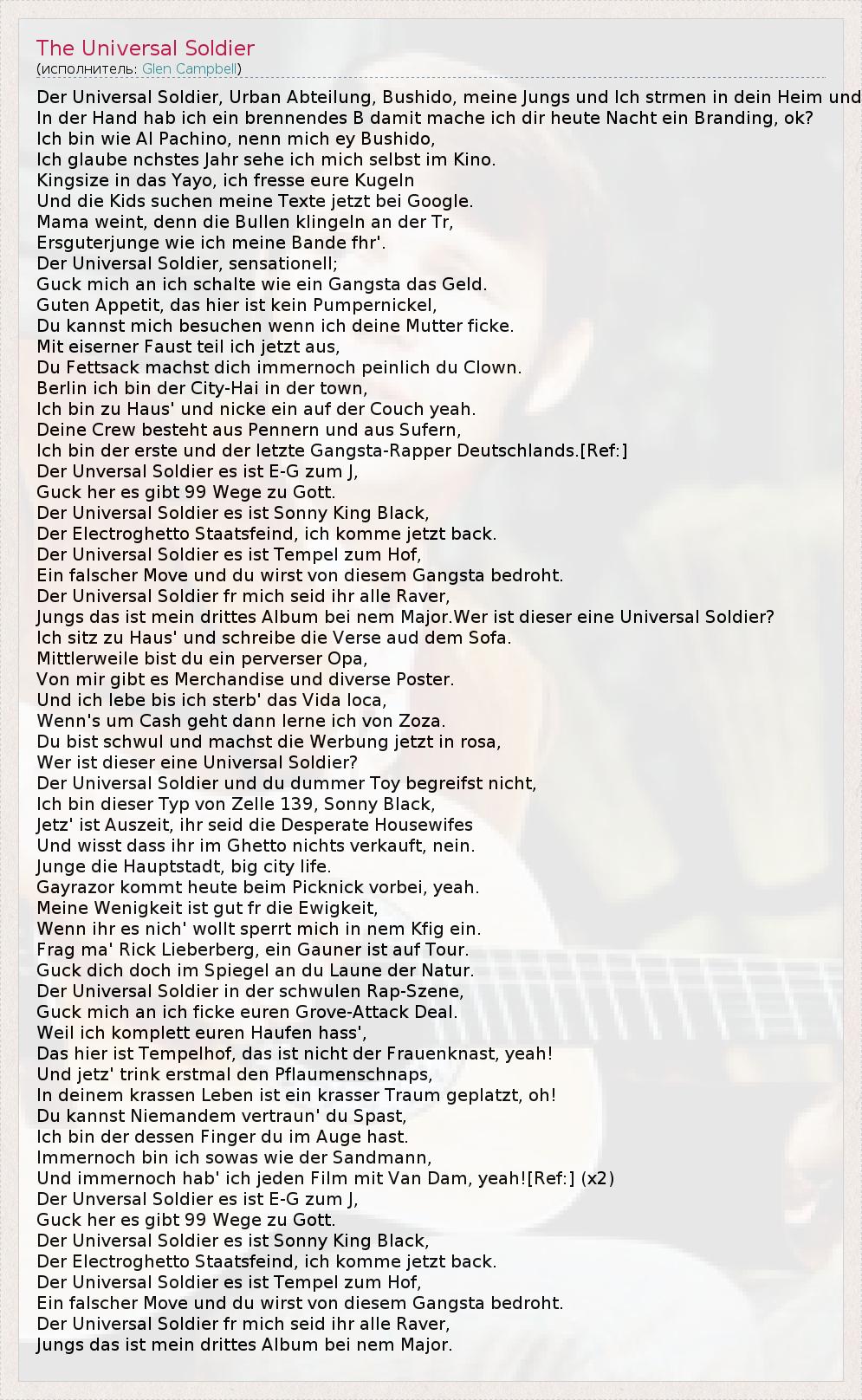 The Universal Soldier
(исполнитель: Glen Campbell)

Der Universal Soldier, Urban Abteilung, Bushido, meine Jungs und Ich strmen in dein Heim und
In der Hand hab ich ein brennendes B damit mache ich dir heute Nacht ein Branding, ok?
Ich bin wie Al Pachino, nenn mich ey Bushido,
Ich glaube nchstes Jahr sehe ich mich selbst im Kino.
Kingsize in das Yayo, ich fresse eure Kugeln
Und die Kids suchen meine Texte jetzt bei Google.
Mama weint, denn die Bullen klingeln an der Tr,
Ersguterjunge wie ich meine Bande fhr'.
Der Universal Soldier, sensationell;
Guck mich an ich schalte wie ein Gangsta das Geld.
Guten Appetit, das hier ist kein Pumpernickel,
Du kannst mich besuchen wenn ich deine Mutter ficke.
Mit eiserner Faust teil ich jetzt aus,
Du Fettsack machst dich immernoch peinlich du Clown.
Berlin ich bin der City-Hai in der town,
Ich bin zu Haus' und nicke ein auf der Couch yeah.
Deine Crew besteht aus Pennern und aus Sufern,
Ich bin der erste und der letzte Gangsta-Rapper Deutschlands.[Ref:]
Der Unversal Soldier es ist E-G zum J,
Guck her es gibt 99 Wege zu Gott.
Der Universal Soldier es ist Sonny King Black,
Der Electroghetto Staatsfeind, ich komme jetzt back.
Der Universal Soldier es ist Tempel zum Hof,
Ein falscher Move und du wirst von diesem Gangsta bedroht.
Der Universal Soldier fr mich seid ihr alle Raver,
Jungs das ist mein drittes Album bei nem Major.Wer ist dieser eine Universal Soldier?
Ich sitz zu Haus' und schreibe die Verse aud dem Sofa.
Mittlerweile bist du ein perverser Opa,
Von mir gibt es Merchandise und diverse Poster.
Und ich lebe bis ich sterb' das Vida loca,
Wenn's um Cash geht dann lerne ich von Zoza.
Du bist schwul und machst die Werbung jetzt in rosa,
Wer ist dieser eine Universal Soldier?
Der Universal Soldier und du dummer Toy begreifst nicht,
Ich bin dieser Typ von Zelle 139, Sonny Black,
Jetz' ist Auszeit, ihr seid die Desperate Housewifes
Und wisst dass ihr im Ghetto nichts verkauft, nein.
Junge die Hauptstadt, big city life.
Gayrazor kommt heute beim Picknick vorbei, yeah.
Meine Wenigkeit ist gut fr die Ewigkeit,
Wenn ihr es nich' wollt sperrt mich in nem Kfig ein.
Frag ma' Rick Lieberberg, ein Gauner ist auf Tour.
Guck dich doch im Spiegel an du Laune der Natur.
Der Universal Soldier in der schwulen Rap-Szene,
Guck mich an ich ficke euren Grove-Attack Deal.
Weil ich komplett euren Haufen hass',
Das hier ist Tempelhof, das ist nicht der Frauenknast, yeah!
Und jetz' trink erstmal den Pflaumenschnaps,
In deinem krassen Leben ist ein krasser Traum geplatzt, oh!
Du kannst Niemandem vertraun' du Spast,
Ich bin der dessen Finger du im Auge hast.
Immernoch bin ich sowas wie der Sandmann,
Und immernoch hab' ich jeden Film mit Van Dam, yeah![Ref:] (x2)
Der Unversal Soldier es ist E-G zum J,
Guck her es gibt 99 Wege zu Gott.
Der Universal Soldier es ist Sonny King Black,
Der Electroghetto Staatsfeind, ich komme jetzt back.
Der Universal Soldier es ist Tempel zum Hof,
Ein falscher Move und du wirst von diesem Gangsta bedroht.
Der Universal Soldier fr mich seid ihr alle Raver,
Jungs das ist mein drittes Album bei nem Major.